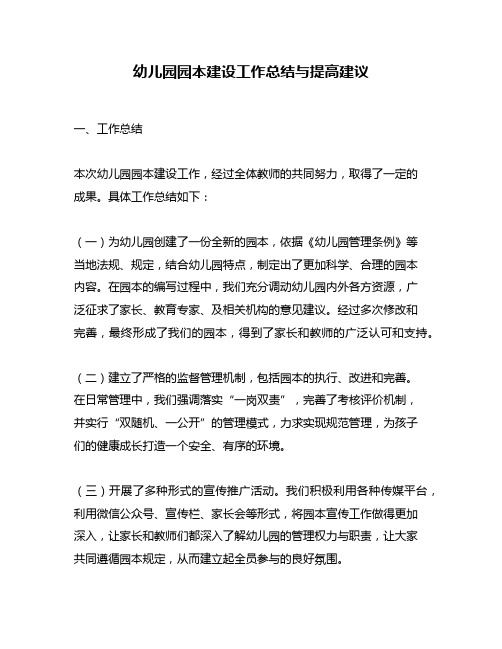 幼儿园园本建设工作总结与提高建议

一、工作总结

本次幼儿园园本建设工作，经过全体教师的共同努力，取得了一定的成果。具体工作总结如下：

（一）为幼儿园创建了一份全新的园本，依据《幼儿园管理条例》等当地法规、规定，结合幼儿园特点，制定出了更加科学、合理的园本内容。在园本的编写过程中，我们充分调动幼儿园内外各方资源，广泛征求了家长、教育专家、及相关机构的意见建议。经过多次修改和完善，最终形成了我们的园本，得到了家长和教师的广泛认可和支持。

（二）建立了严格的监督管理机制，包括园本的执行、改进和完善。在日常管理中，我们强调落实“一岗双责”，完善了考核评价机制，并实行“双随机、一公开”的管理模式，力求实现规范管理，为孩子们的健康成长打造一个安全、有序的环境。

（三）开展了多种形式的宣传推广活动。我们积极利用各种传媒平台，利用微信公众号、宣传栏、家长会等形式，将园本宣传工作做得更加深入，让家长和教师们都深入了解幼儿园的管理权力与职责，让大家共同遵循园本规定，从而建立起全员参与的良好氛围。